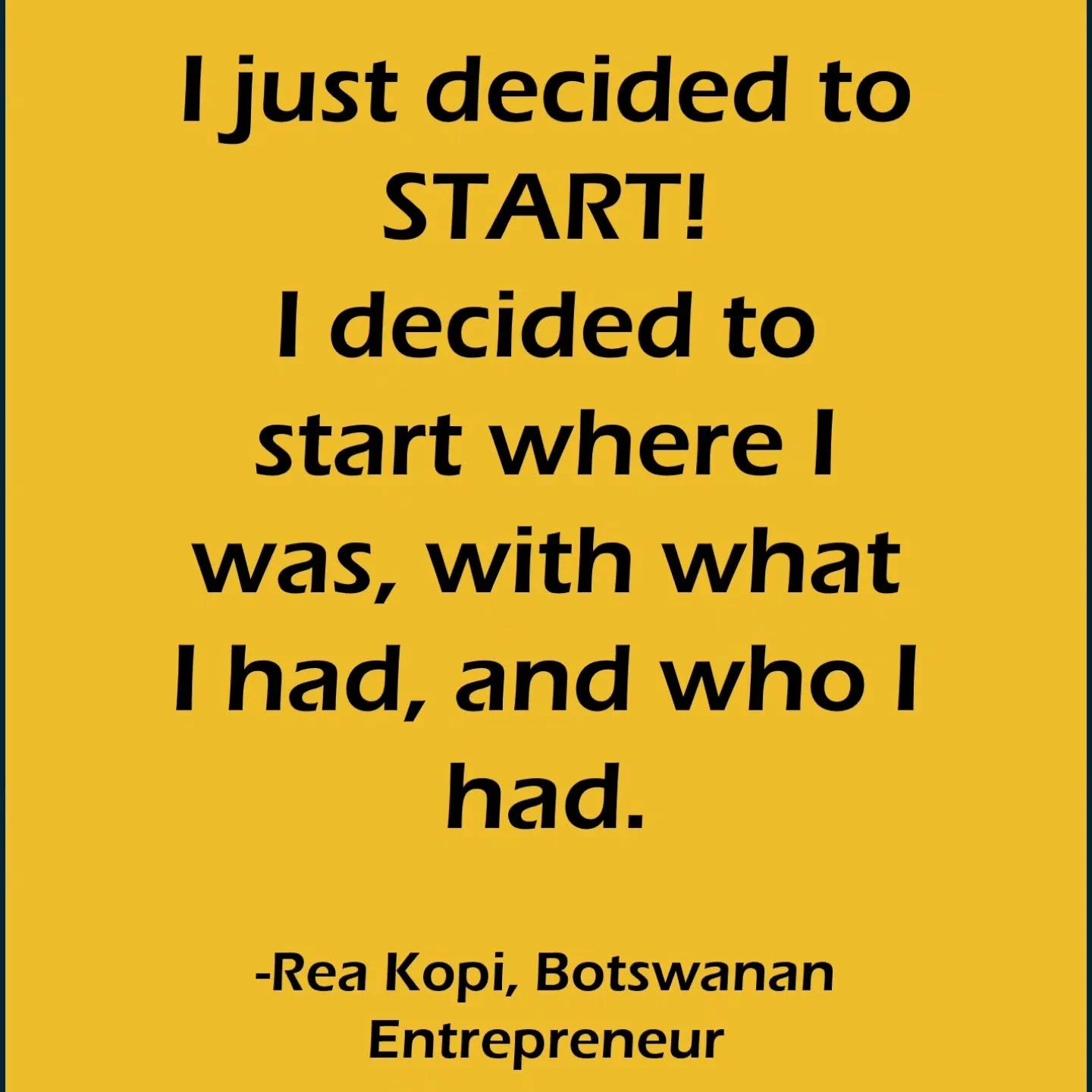 I just decided to START!
I decided to start where I was, with what I had, and who I had.

-Rea Kopi, Botswanan Entrepreneur